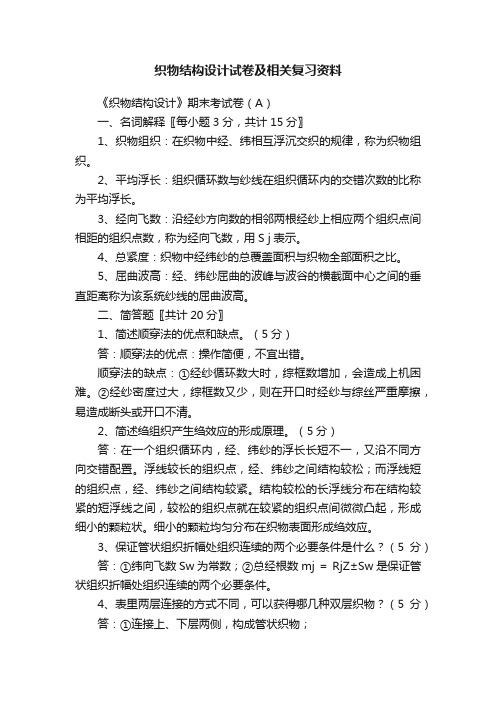 织物结构设计试卷及相关复习资料

《织物结构设计》期末考试卷（A）

一、名词解释〖每小题 3 分，共计 15 分〗

1、织物组织：在织物中经、纬相互浮沉交织的规律，称为织物组织。

2、平均浮长：组织循环数与纱线在组织循环内的交错次数的比称为平均浮长。

3、经向飞数：沿经纱方向数的相邻两根经纱上相应两个组织点间相距的组织点数，称为经向飞数，用 S j 表示。

4、总紧度：织物中经纬纱的总覆盖面积与织物全部面积之比。

5、屈曲波高：经、纬纱屈曲的波峰与波谷的横截面中心之间的垂直距离称为该系统纱线的屈曲波高。

二、简答题〖共计 20 分〗

1、简述顺穿法的优点和缺点。（5 分）

答：顺穿法的优点：操作简便，不宜出错。

顺穿法的缺点：①经纱循环数大时，综框数增加，会造成上机困难。②经纱密度过大，综框数又少，则在开口时经纱与综丝严重摩擦，易造成断头或开口不清。

2、简述绉组织产生绉效应的形成原理。（5 分）

答：在一个组织循环内，经、纬纱的浮长长短不一，又沿不同方向交错配置。浮线较长的组织点，经、纬纱之间结构较松；而浮线短的组织点，经、纬纱之间结构较紧。结构较松的长浮线分布在结构较紧的短浮线之间，较松的组织点就在较紧的组织点间微微凸起，形成细小的颗粒状。细小的颗粒均匀分布在织物表面形成绉效应。

3、保证管状组织折幅处组织连续的两个必要条件是什么？（5 分）

答：①纬向飞数 Sw 为常数；②总经根数 mj ＝ RjZ±Sw 是保证管状组织折幅处组织连续的两个必要条件。

4、表里两层连接的方式不同，可以获得哪几种双层织物？（5 分）

答：①连接上、下层两侧，构成管状织物；